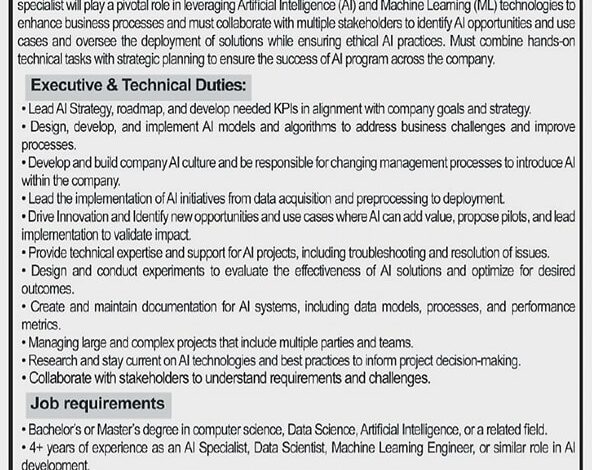 specialist will play a pivotal role in leveraging Artificial Intelligence (AI) and Machine Learning (ML) technologies to enhance business processes and must collaborate with multiple stakeholders to identify AI opportunities and use cases and oversee the deployment of solutions while ensuring ethical AI practices. Must combine hands-on technical tasks with strategic planning to ensure the success of AI program across the company.

Executive & Technical Duties:

• Lead AI Strategy, roadmap, and develop needed KPIs in alignment with company goals and strategy.
• Design, develop, and implement AI models and algorithms to address business challenges and improve processes.
• Develop and build company AI culture and be responsible for changing management processes to introduce AI within the company.
• Lead the implementation of AI initiatives from data acquisition and preprocessing to deployment.
• Drive Innovation and Identify new opportunities and use cases where AI can add value, propose pilots, and lead implementation to validate impact.
• Provide technical expertise and support for AI projects, including troubleshooting and resolution of issues.
• Design and conduct experiments to evaluate the effectiveness of AI solutions and optimize for desired outcomes.
• Create and maintain documentation for AI systems, including data models, processes, and performance metrics.
• Managing large and complex projects that include multiple parties and teams.
• Research and stay current on AI technologies and best practices to inform project decision-making.
• Collaborate with stakeholders to understand requirements and challenges.

Job requirements

• Bachelor's or Master's degree in computer science, Data Science, Artificial Intelligence, or a related field.
• 4+ years of experience as an AI Specialist, Data Scientist, Machine Learning Engineer, or similar role in AI development.